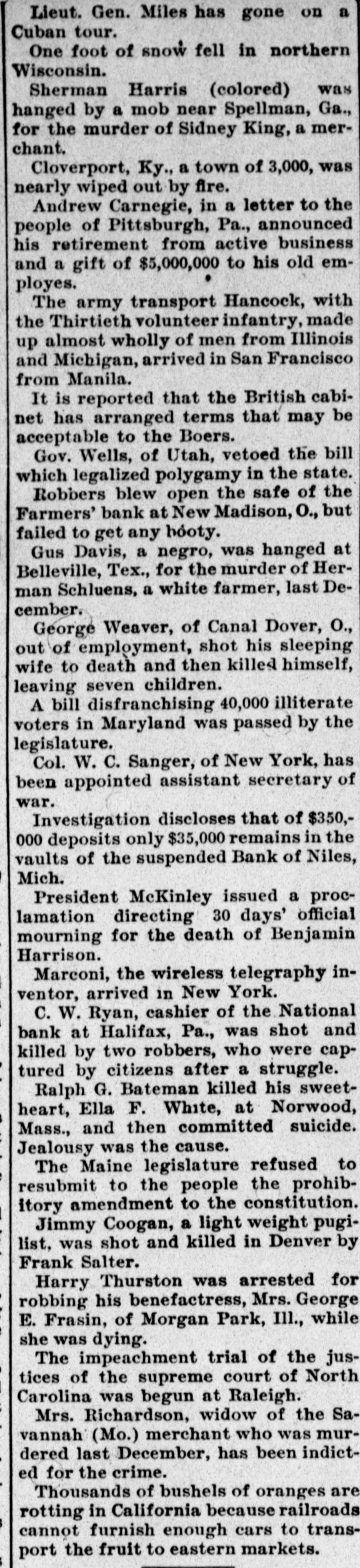 Lieut. Gen. Miles has gone on a Cuban tour.

One foot of snow fell in northern Wisconsin.

Sherman Harris (colored) was hanged by a mob near Spellman, Ga., for the murder of Sidney King, a merchant.

Cloverport, Ky., a town of 3,000, was nearly wiped out by fire.

Andrew Carnegie, in a letter to the people of Pittsburgh, Pa., announced his retirement from active business and a gift of $5,000,000 to his old employes.

The army transport Hancock, with the Thirtieth volunteer infantry, made up almost wholly of men from Illinois and Michigan, arrived in San Francisco from Manila.

It is reported that the British cabinet has arranged terms that may be acceptable to the Boers.

Gov. Wells, of Utah, vetoed the bill which legalized polygamy in the state.

Robbers blew open the safe of the Farmers' bank at New Madison, O., but failed to get any booty.

Gus Davis, a negro, was hanged at Belleville, Tex., for the murder of Herman Schluens, a white farmer, last December.

George Weaver, of Canal Dover, O., out of employment, shot his sleeping wife to death and then killed himself, leaving seven children.

A bill disfranchising 40,000 illiterate voters in Maryland was passed by the legislature.

Col. W. C. Sanger, of New York, has been appointed assistant secretary of war.

Investigation discloses that of $350,000 deposits only $35,000 remains in the vaults of the suspended Bank of Niles, Mich.

President McKinley issued a proclamation directing 30 days' official mourning for the death of Benjamin Harrison.

Marconi, the wireless telegraphy inventor, arrived in New York.

C. W. Ryan, cashier of the National bank at Halifax, Pa., was shot and killed by two robbers, who were captured by citizens after a struggle.

Ralph G. Bateman killed his sweetheart, Ella F. White, at Norwood, Mass., and then committed suicide. Jealousy was the cause.

The Maine legislature refused to resubmit to the people the prohibitory amendment to the constitution.

Jimmy Coogan, a light weight pugilist, was shot and killed in Denver by Frank Salter.

Harry Thurston was arrested for robbing his benefactress, Mrs. George E. Frasin, of Morgan Park, Ill., while she was dying.

The impeachment trial of the justices of the supreme court of North Carolina was begun at Raleigh.

Mrs. Richardson, widow of the Savannah (Mo.) merchant who was murdered last December, has been indicted for the crime.

Thousands of bushels of oranges are rotting in California because railroads cannot furnish enough cars to transport the fruit to eastern markets.